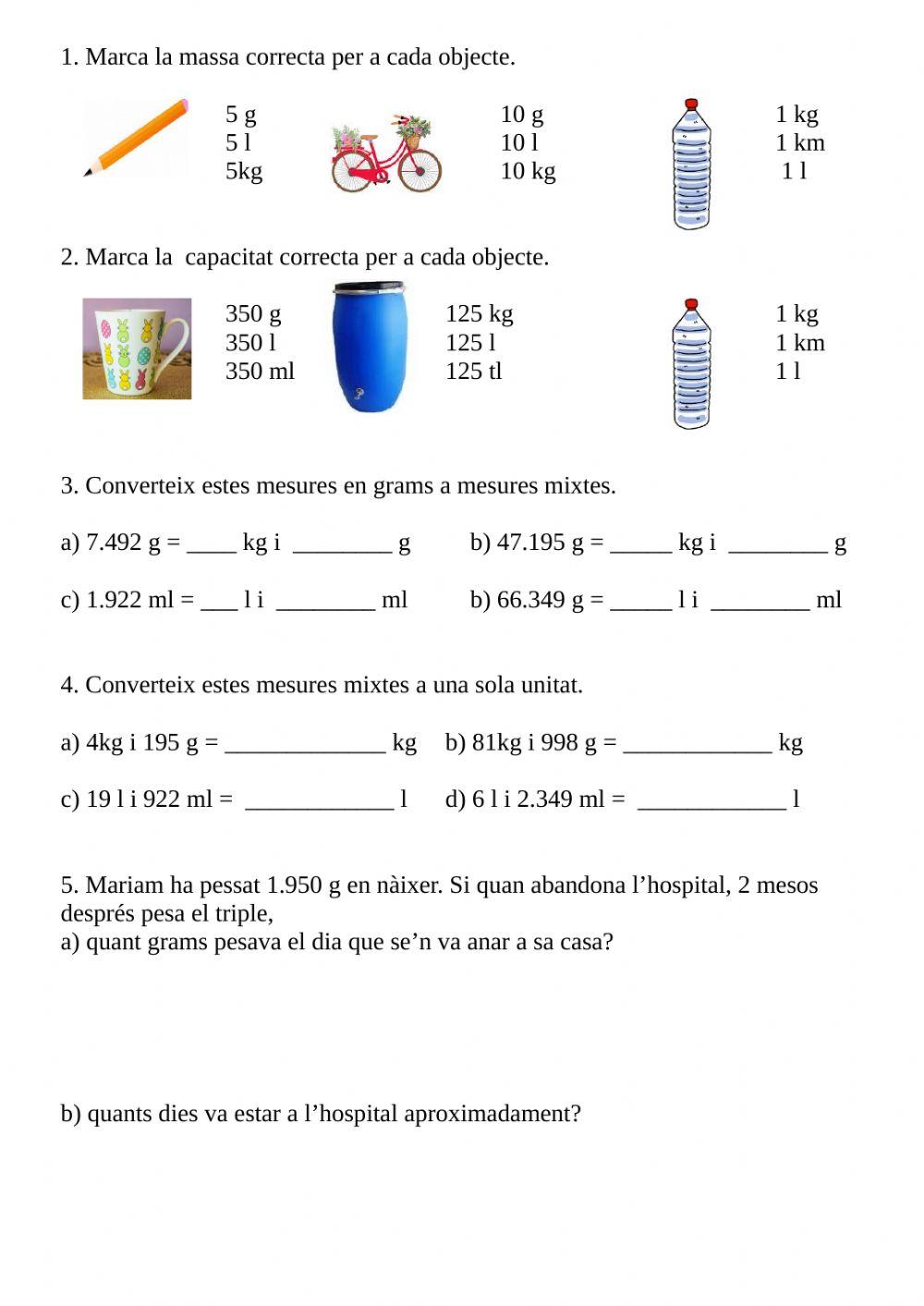 1. Marca la massa correcta per a cada objecte.

5 g
5 l
5kg

10 g
10 l
10 kg

1 kg
1 km
1 l

2. Marca la  capacitat correcta per a cada objecte.

350 g
350 l
350 ml

125 kg
125 l
125 tl

1 kg
1 km
1 l

3. Converteix estes mesures en grams a mesures mixtes.

a) 7.492 g = ____ kg i ________ g     b) 47.195 g = _____ kg i ________ g

c) 1.922 ml = ___ l i ________ ml     b) 66.349 g = _____ l i ________ ml

4. Converteix estes mesures mixtes a una sola unitat.

a) 4kg i 195 g = _____________ kg     b) 81kg i 998 g = ____________ kg

c) 19 l i 922 ml = ____________ l     d) 6 l i 2.349 ml = ____________ l

5. Mariam ha pessat 1.950 g en nàixer. Si quan abandona l'hospital, 2 mesos després pesa el triple,
a) quant grams pesava el dia que se'n va anar a sa casa?

b) quants dies va estar a l'hospital aproximadament?